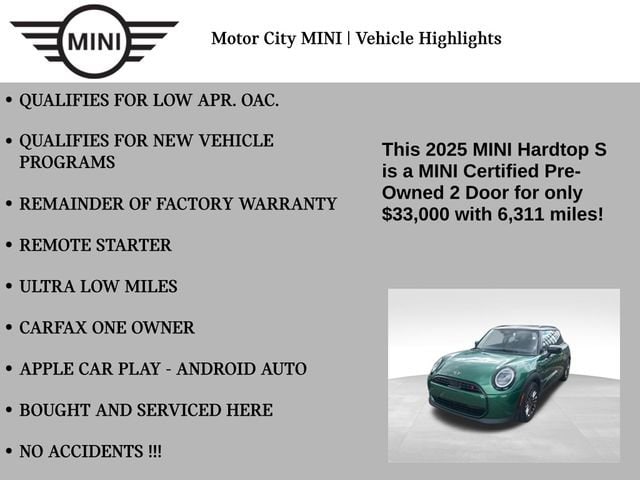 MINI

Motor City MINI | Vehicle Highlights

• QUALIFIES FOR LOW APR. OAC.

• QUALIFIES FOR NEW VEHICLE PROGRAMS

• REMAINDER OF FACTORY WARRANTY

• REMOTE STARTER

• ULTRA LOW MILES

• CARFAX ONE OWNER

• APPLE CAR PLAY - ANDROID AUTO

• BOUGHT AND SERVICED HERE

• NO ACCIDENTS !!!

This 2025 MINI Hardtop S is a MINI Certified Pre-Owned 2 Door for only $33,000 with 6,311 miles!